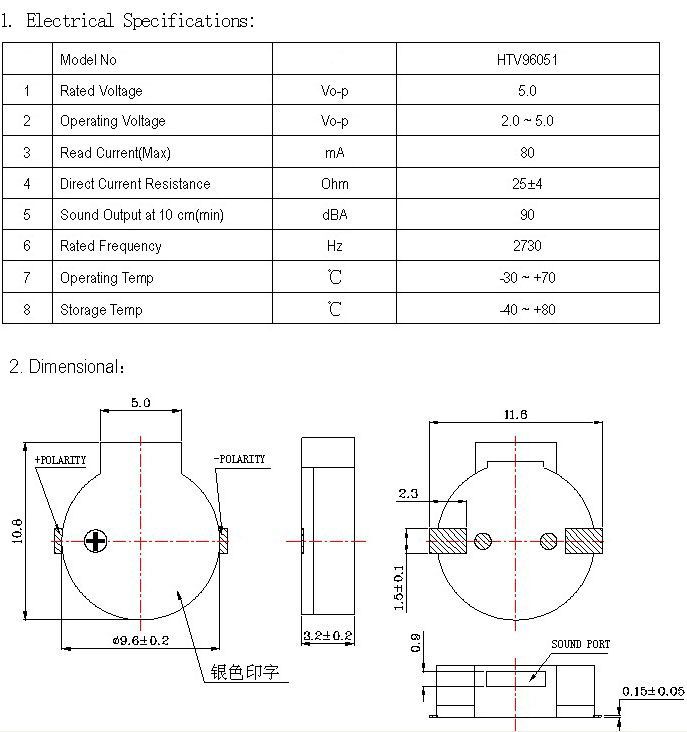 1. Electrical Specifications:

| | Model No | | HTV96051 |
|---|---|---|---|
| 1 | Rated Voltage | Vo-p | 5.0 |
| 2 | Operating Voltage | Vo-p | 2.0 ~ 5.0 |
| 3 | Read Current(Max) | mA | 80 |
| 4 | Direct Current Resistance | Ohm | 25±4 |
| 5 | Sound Output at 10 cm(min) | dBA | 90 |
| 6 | Rated Frequency | Hz | 2730 |
| 7 | Operating Temp | ℃ | -30 ~ +70 |
| 8 | Storage Temp | ℃ | -40 ~ +80 |

2. Dimensional:

5.0
+POLARITY
-POLARITY
10.8
ϕ9.6±0.2
银色印字
3.2±0.2
11.6
2.3
1.5±0.1
0.9
SOUND PORT
0.15±0.05